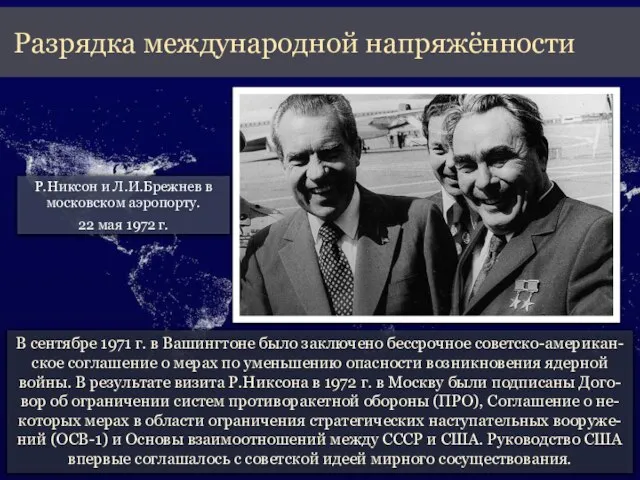 Разрядка международной напряжённости

Р.Никсон и Л.И.Брежнев в московском аэропорту.
22 мая 1972 г.

В сентябре 1971 г. в Вашингтоне было заключено бессрочное советско-американское соглашение о мерах по уменьшению опасности возникновения ядерной войны. В результате визита Р.Никсона в 1972 г. в Москву были подписаны Договор об ограничении систем противоракетной обороны (ПРО), Соглашение о некоторых мерах в области ограничения стратегических наступательных вооружений (ОСВ-1) и Основы взаимоотношений между СССР и США. Руководство США впервые соглашалось с советской идеей мирного сосуществования.